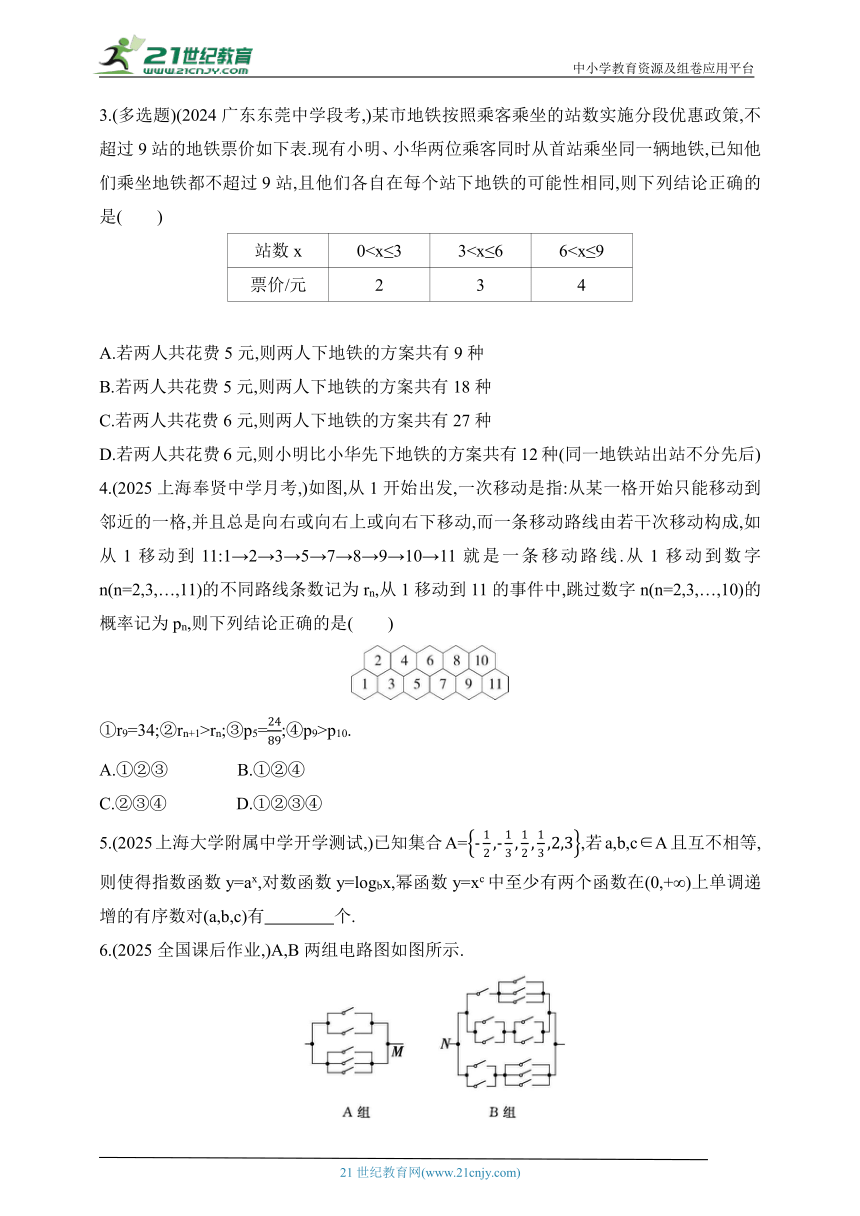 21世纪教育
www.21cnjy.com
中小学教育资源及组卷应用平台

3.(多选题)(2024 广东东莞中学段考,)某市地铁按照乘客乘坐的站数实施分段优惠政策,不超过 9 站的地铁票价如下表.现有小明、小华两位乘客同时从首站乘坐同一辆地铁,已知他们乘坐地铁都不超过 9 站,且他们各自在每个站下地铁的可能性相同,则下列结论正确的是(　　)

| 站数 x | 0<x≤3 | 3<x≤6 | 6<x≤9 |
|---|---|---|---|
| 票价/元 | 2 | 3 | 4 |

A.若两人共花费 5 元,则两人下地铁的方案共有 9 种
B.若两人共花费 5 元,则两人下地铁的方案共有 18 种
C.若两人共花费 6 元,则两人下地铁的方案共有 27 种
D.若两人共花费 6 元,则小明比小华先下地铁的方案共有 12 种(同一地铁站出站不分先后)

4.(2025 上海奉贤中学月考,)如图,从 1 开始出发,一次移动是指:从某一格开始只能移动到邻近的一格,并且总是向右或向右上或向右下移动,而一条移动路线由若干次移动构成,如从 1 移动到 11:1→2→3→5→7→8→9→10→11 就是一条移动路线.从 1 移动到数字 n(n=2,3,…,11)的不同路线条数记为 $r_n$,从 1 移动到 11 的事件中,跳过数字 n(n=2,3,…,10)的概率记为 $p_n$,则下列结论正确的是(　　)

2 4 6 8 10
1 3 5 7 9 11

①$r_9=34$;②$r_{n+1}>r_n$;③$p_5=\frac{24}{89}$;④$p_9>p_{10}$.

A.①②③　　B.①②④
C.②③④　　D.①②③④

5.(2025 上海大学附属中学开学测试,)已知集合 $A=\left\{-\frac{1}{2},-\frac{1}{3},\frac{1}{2},\frac{1}{3},2,3\right\}$,若 a,b,c∈A 且互不相等,则使得指数函数 $y=a^x$,对数函数 $y=\log_b x$,幂函数 $y=x^c$ 中至少有两个函数在(0,+∞)上单调递增的有序数对(a,b,c)有________个.

6.(2025 全国课后作业,)A,B 两组电路图如图所示.

M
N
A 组　　B 组

21 世纪教育网(www.21cnjy.com)